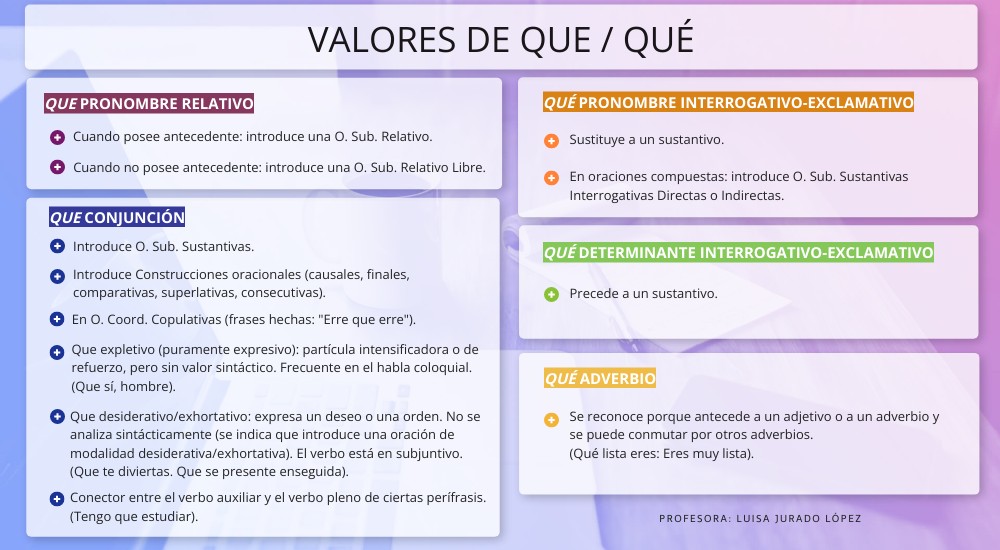 VALORES DE QUE / QUÉ

QUE PRONOMBRE RELATIVO

Cuando posee antecedente: introduce una O. Sub. Relativo.

Cuando no posee antecedente: introduce una O. Sub. Relativo Libre.

QUE CONJUNCIÓN

Introduce O. Sub. Sustantivas.

Introduce Construcciones oracionales (causales, finales, comparativas, superlativas, consecutivas).

En O. Coord. Copulativas (frases hechas: "Erre que erre").

Que expletivo (puramente expresivo): partícula intensificadora o de refuerzo, pero sin valor sintáctico. Frecuente en el habla coloquial. (Que sí, hombre).

Que desiderativo/exhortativo: expresa un deseo o una orden. No se analiza sintácticamente (se indica que introduce una oración de modalidad desiderativa/exhortativa). El verbo está en subjuntivo. (Que te diviertas. Que se presente enseguida).

Conector entre el verbo auxiliar y el verbo pleno de ciertas perífrasis. (Tengo que estudiar).

QUÉ PRONOMBRE INTERROGATIVO-EXCLAMATIVO

Sustituye a un sustantivo.

En oraciones compuestas: introduce O. Sub. Sustantivas Interrogativas Directas o Indirectas.

QUÉ DETERMINANTE INTERROGATIVO-EXCLAMATIVO

Precede a un sustantivo.

QUÉ ADVERBIO

Se reconoce porque antecede a un adjetivo o a un adverbio y se puede conmutar por otros adverbios. (Qué lista eres: Eres muy lista).

PROFESORA: LUISA JURADO LÓPEZ